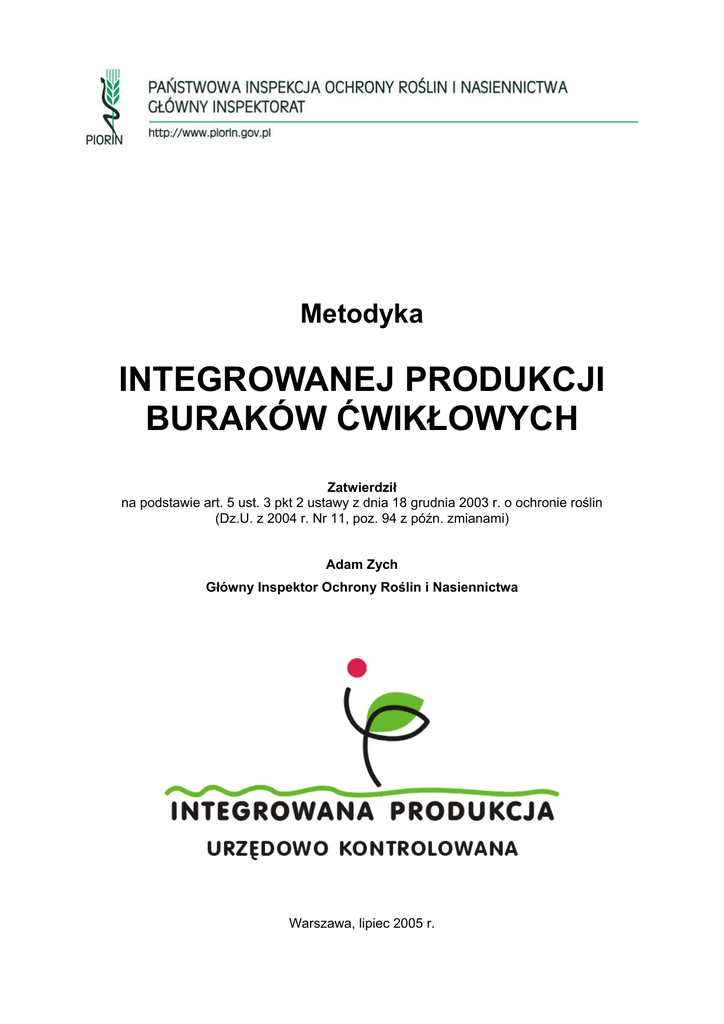 PIORIN

PAŃSTWOWA INSPEKCJA OCHRONY ROŚLIN I NASIENNICTWA
GŁÓWNY INSPEKTORAT

http://www.piorin.gov.pl

Metodyka

INTEGROWANEJ PRODUKCJI
BURAKÓW ĆWIKŁOWYCH

Zatwierdził
na podstawie art. 5 ust. 3 pkt 2 ustawy z dnia 18 grudnia 2003 r. o ochronie roślin
(Dz.U. z 2004 r. Nr 11, poz. 94 z późn. zmianami)

Adam Zych
Główny Inspektor Ochrony Roślin i Nasiennictwa

INTEGROWANA PRODUKCJA
URZĘDOWO KONTROLOWANA

Warszawa, lipiec 2005 r.